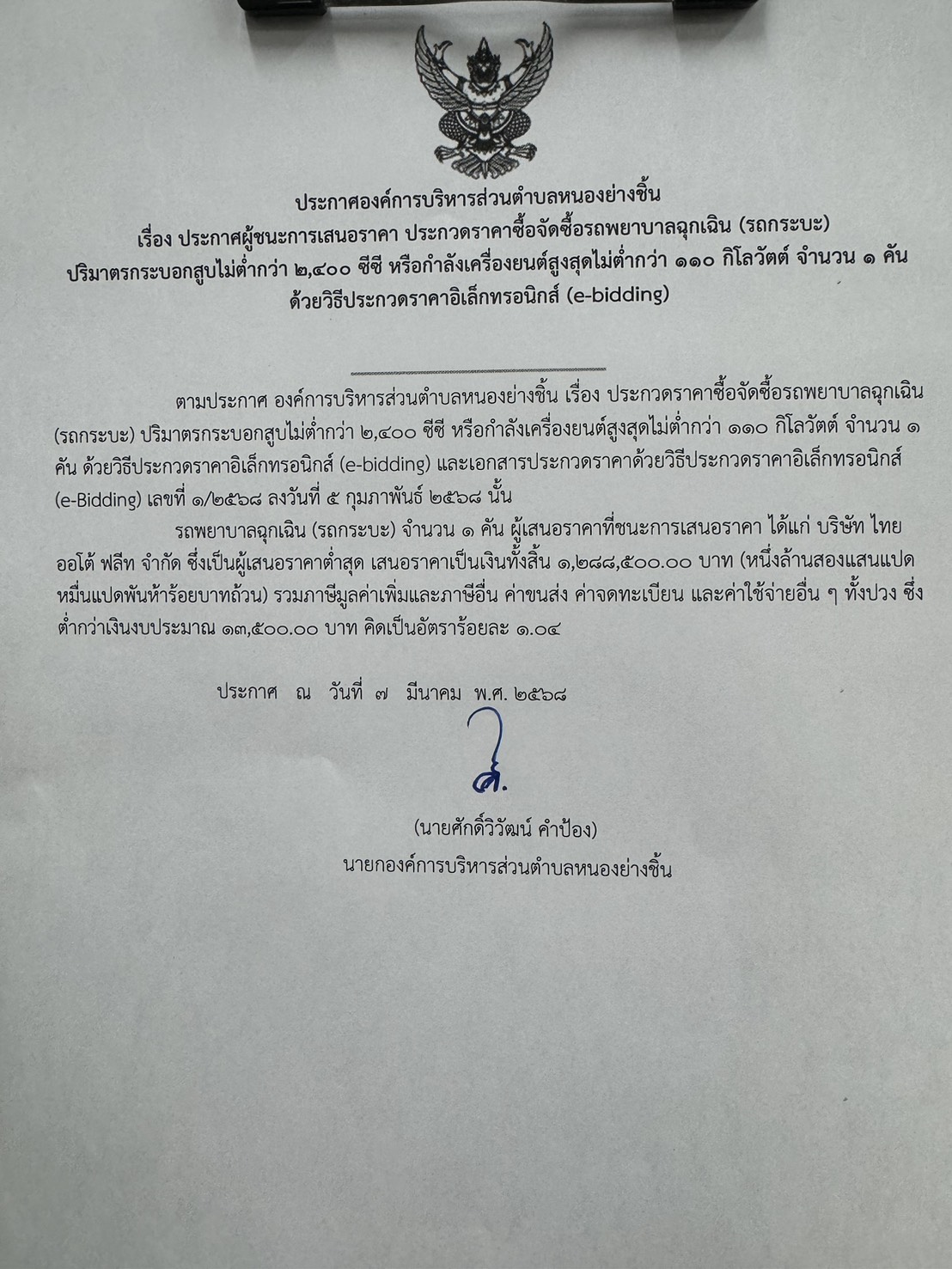 ประกาศองค์การบริหารส่วนตำบลหนองย่างชิ้น
เรื่อง ประกาศผู้ชนะการเสนอราคา ประกวดราคาซื้อจัดซื้อรถพยาบาลฉุกเฉิน (รถกระบะ)
ปริมาตรกระบอกสูบไม่ต่ำกว่า ๒,๔๐๐ ซีซี หรือกำลังเครื่องยนต์สูงสุดไม่ต่ำกว่า ๑๑๐ กิโลวัตต์ จำนวน ๑ คัน
ด้วยวิธีประกวดราคาอิเล็กทรอนิกส์ (e-bidding)

ตามประกาศ องค์การบริหารส่วนตำบลหนองย่างชิ้น เรื่อง ประกวดราคาซื้อจัดซื้อรถพยาบาลฉุกเฉิน (รถกระบะ) ปริมาตรกระบอกสูบไม่ต่ำกว่า ๒,๔๐๐ ซีซี หรือกำลังเครื่องยนต์สูงสุดไม่ต่ำกว่า ๑๑๐ กิโลวัตต์ จำนวน ๑ คัน ด้วยวิธีประกวดราคาอิเล็กทรอนิกส์ (e-bidding) และเอกสารประกวดราคาด้วยวิธีประกวดราคาอิเล็กทรอนิกส์ (e-Bidding) เลขที่ ๑/๒๕๖๘ ลงวันที่ ๕ กุมภาพันธ์ ๒๕๖๘ นั้น

รถพยาบาลฉุกเฉิน (รถกระบะ) จำนวน ๑ คัน ผู้เสนอราคาที่ชนะการเสนอราคา ได้แก่ บริษัท ไทย ออโต้ ฟลีท จำกัด ซึ่งเป็นผู้เสนอราคาต่ำสุด เสนอราคาเป็นเงินทั้งสิ้น ๑,๒๘๘,๕๐๐.๐๐ บาท (หนึ่งล้านสองแสนแปดหมื่นแปดพันห้าร้อยบาทถ้วน) รวมภาษีมูลค่าเพิ่มและภาษีอื่น ค่าขนส่ง ค่าจดทะเบียน และค่าใช้จ่ายอื่น ๆ ทั้งปวง ซึ่งต่ำกว่าเงินงบประมาณ ๑๓,๕๐๐.๐๐ บาท คิดเป็นอัตราร้อยละ ๑.๐๔

ประกาศ ณ วันที่ ๗ มีนาคม พ.ศ. ๒๕๖๘

(นายศักดิ์วิวัฒน์ คำป้อง)
นายกองค์การบริหารส่วนตำบลหนองย่างชิ้น